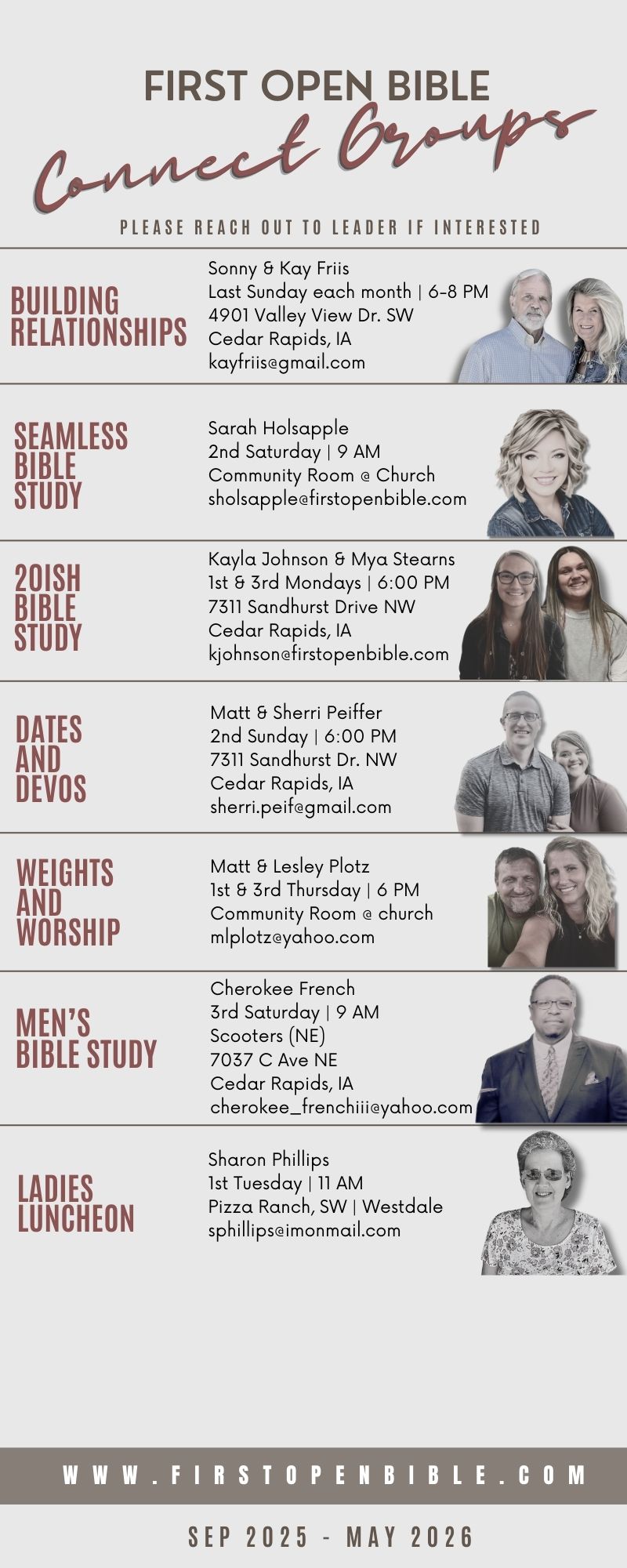 FIRST OPEN BIBLE
Connect Groups

PLEASE REACH OUT TO LEADER IF INTERESTED

BUILDING RELATIONSHIPS

Sonny & Kay Friis
Last Sunday each month | 6-8 PM
4901 Valley View Dr. SW
Cedar Rapids, IA
kayfriis@gmail.com

SEAMLESS BIBLE STUDY

Sarah Holsapple
2nd Saturday | 9 AM
Community Room @ Church
sholsapple@firstopenbible.com

20ISH BIBLE STUDY

Kayla Johnson & Mya Stearns
1st & 3rd Mondays | 6:00 PM
7311 Sandhurst Drive NW
Cedar Rapids, IA
kjohnson@firstopenbible.com

DATES AND DEVOS

Matt & Sherri Peiffer
2nd Sunday | 6:00 PM
7311 Sandhurst Dr. NW
Cedar Rapids, IA
sherri.peif@gmail.com

WEIGHTS AND WORSHIP

Matt & Lesley Plotz
1st & 3rd Thursday | 6 PM
Community Room @ church
mlplotz@yahoo.com

MEN'S BIBLE STUDY

Cherokee French
3rd Saturday | 9 AM
Scooters (NE)
7037 C Ave NE
Cedar Rapids, IA
cherokee_frenchiii@yahoo.com

LADIES LUNCHEON

Sharon Phillips
1st Tuesday | 11 AM
Pizza Ranch, SW | Westdale
sphillips@imonmail.com

WWW.FIRSTOPENBIBLE.COM

SEP 2025 - MAY 2026